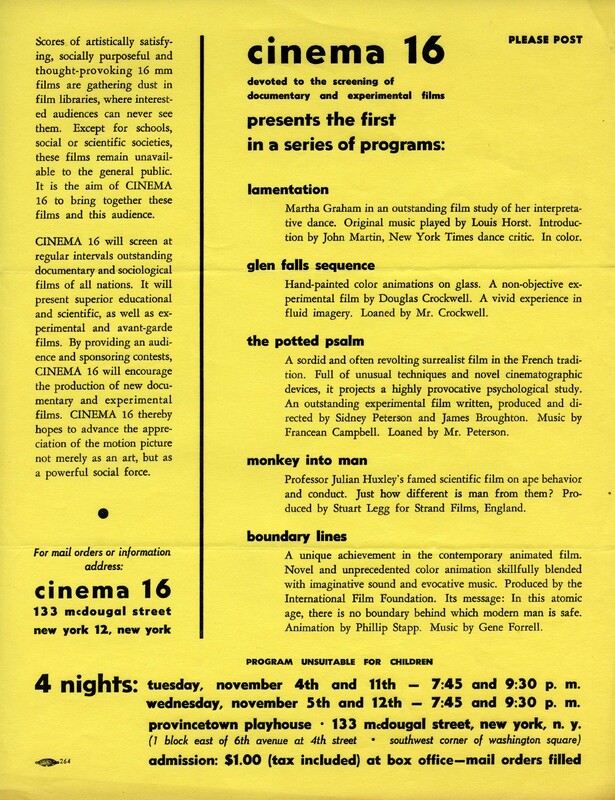 Scores of artistically satisfying, socially purposeful and thought-provoking 16 mm films are gathering dust in film libraries, where interested audiences can never see them. Except for schools, social or scientific societies, these films remain unavailable to the general public. It is the aim of CINEMA 16 to bring together these films and this audience.

CINEMA 16 will screen at regular intervals outstanding documentary and sociological films of all nations. It will present superior educational and scientific, as well as experimental and avant-garde films. By providing an audience and sponsoring contests, CINEMA 16 will encourage the production of new documentary and experimental films. CINEMA 16 thereby hopes to advance the appreciation of the motion picture not merely as an art, but as a powerful social force.

For mail orders or information address:

cinema 16
133 mcdougal street
new york 12, new york

cinema 16

PLEASE POST

devoted to the screening of documentary and experimental films

presents the first in a series of programs:

lamentation

Martha Graham in an outstanding film study of her interpretative dance. Original music played by Louis Horst. Introduction by John Martin, New York Times dance critic. In color.

glen falls sequence

Hand-painted color animations on glass. A non-objective experimental film by Douglas Crockwell. A vivid experience in fluid imagery. Loaned by Mr. Crockwell.

the potted psalm

A sordid and often revolting surrealist film in the French tradition. Full of unusual techniques and novel cinematographic devices, it projects a highly provocative psychological study. An outstanding experimental film written, produced and directed by Sidney Peterson and James Broughton. Music by Francean Campbell. Loaned by Mr. Peterson.

monkey into man

Professor Julian Huxley's famed scientific film on ape behavior and conduct. Just how different is man from them? Produced by Stuart Legg for Strand Films, England.

boundary lines

A unique achievement in the contemporary animated film. Novel and unprecedented color animation skillfully blended with imaginative sound and evocative music. Produced by the International Film Foundation. Its message: In this atomic age, there is no boundary behind which modern man is safe. Animation by Phillip Stapp. Music by Gene Forrell.

PROGRAM UNSUITABLE FOR CHILDREN

4 nights: tuesday, november 4th and 11th — 7:45 and 9:30 p. m.
wednesday, november 5th and 12th — 7:45 and 9:30 p. m.

provincetown playhouse · 133 mcdougal street, new york, n. y.
(1 block east of 6th avenue at 4th street • southwest corner of washington square)

264

admission: $1.00 (tax included) at box office—mail orders filled